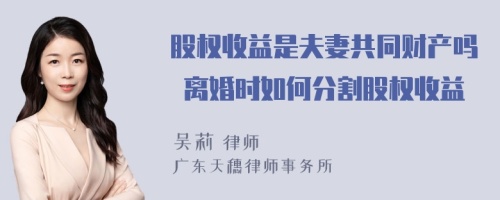 股权收益是夫妻共同财产吗
离婚时如何分割股权收益

吴莉 律师
广东天穗律师事务所